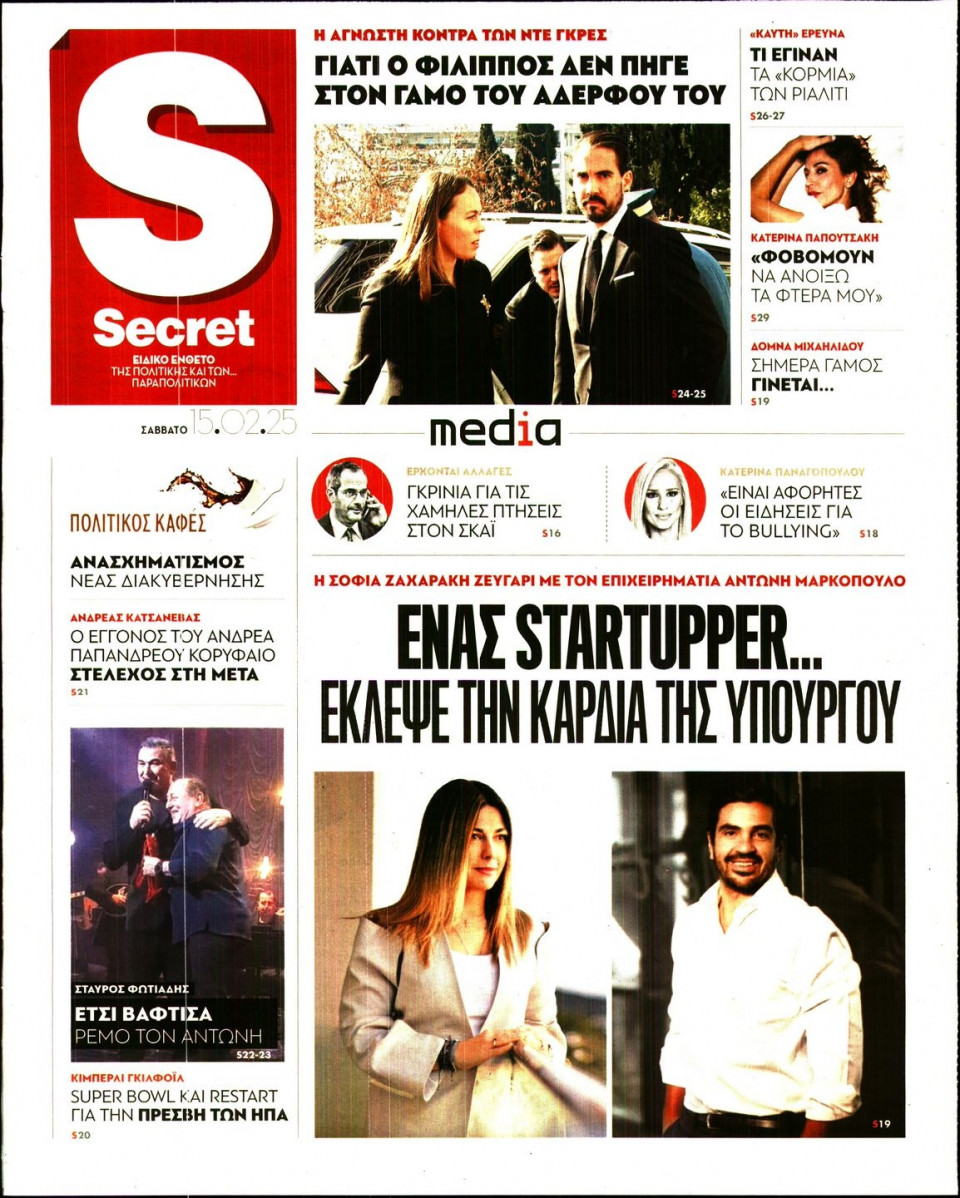 S
Secret
ΕΙΔΙΚΟ ΕΝΘΕΤΟ ΤΗΣ ΠΟΛΙΤΙΚΗΣ ΚΑΙ ΤΩΝ... ΠΑΡΑΠΟΛΙΤΙΚΩΝ

ΣΑΒΒΑΤΟ 15.02.25

Η ΑΓΝΩΣΤΗ ΚΟΝΤΡΑ ΤΩΝ ΝΤΕ ΓΚΡΕΣ
ΓΙΑΤΙ Ο ΦΙΛΙΠΠΟΣ ΔΕΝ ΠΗΓΕ ΣΤΟΝ ΓΑΜΟ ΤΟΥ ΑΔΕΡΦΟΥ ΤΟΥ
S24-25

«ΚΑΥΤΗ» ΕΡΕΥΝΑ
ΤΙ ΕΓΙΝΑΝ ΤΑ «ΚΟΡΜΙΑ» ΤΩΝ ΡΙΑΛΙΤΙ
S26-27

ΚΑΤΕΡΙΝΑ ΠΑΠΟΥΤΣΑΚΗ
«ΦΟΒΟΜΟΥΝ ΝΑ ΑΝΟΙΞΩ ΤΑ ΦΤΕΡΑ ΜΟΥ»
S29

ΔΟΜΝΑ ΜΙΧΑΗΛΙΔΟΥ
ΣΗΜΕΡΑ ΓΑΜΟΣ ΓΙΝΕΤΑΙ...
S19

media

ΕΡΧΟΝΤΑΙ ΑΛΛΑΓΕΣ
ΓΚΡΙΝΙΑ ΓΙΑ ΤΙΣ ΧΑΜΗΛΕΣ ΠΤΗΣΕΙΣ ΣΤΟΝ ΣΚΑΪ
S16

ΚΑΤΕΡΙΝΑ ΠΑΝΑΓΟΠΟΥΛΟΥ
«ΕΙΝΑΙ ΑΦΟΡΗΤΕΣ ΟΙ ΕΙΔΗΣΕΙΣ ΓΙΑ ΤΟ BULLYING»
S18

ΠΟΛΙΤΙΚΟΣ ΚΑΦΕΣ
ΑΝΑΣΧΗΜΑΤΙΣΜΟΣ ΝΕΑΣ ΔΙΑΚΥΒΕΡΝΗΣΗΣ

ΑΝΔΡΕΑΣ ΚΑΤΣΑΝΕΒΑΣ
Ο ΕΓΓΟΝΟΣ ΤΟΥ ΑΝΔΡΕΑ ΠΑΠΑΝΔΡΕΟΥ ΚΟΡΥΦΑΙΟ ΣΤΕΛΕΧΟΣ ΣΤΗ ΜΕΤΑ
S21

ΣΤΑΥΡΟΣ ΦΩΤΙΑΔΗΣ
ΕΤΣΙ ΒΑΦΤΙΣΑ ΡΕΜΟ ΤΟΝ ΑΝΤΩΝΗ
S22-23

ΚΙΜΠΕΡΛΙ ΓΚΙΛΦΟΪΛ
SUPER BOWL ΚΑΙ RESTART ΓΙΑ ΤΗΝ ΠΡΕΣΒΗ ΤΩΝ ΗΠΑ
S20

Η ΣΟΦΙΑ ΖΑΧΑΡΑΚΗ ΖΕΥΓΑΡΙ ΜΕ ΤΟΝ ΕΠΙΧΕΙΡΗΜΑΤΙΑ ΑΝΤΩΝΗ ΜΑΡΚΟΠΟΥΛΟ
ΕΝΑΣ STARTUPPER... ΕΚΛΕΨΕ ΤΗΝ ΚΑΡΔΙΑ ΤΗΣ ΥΠΟΥΡΓΟΥ
S19